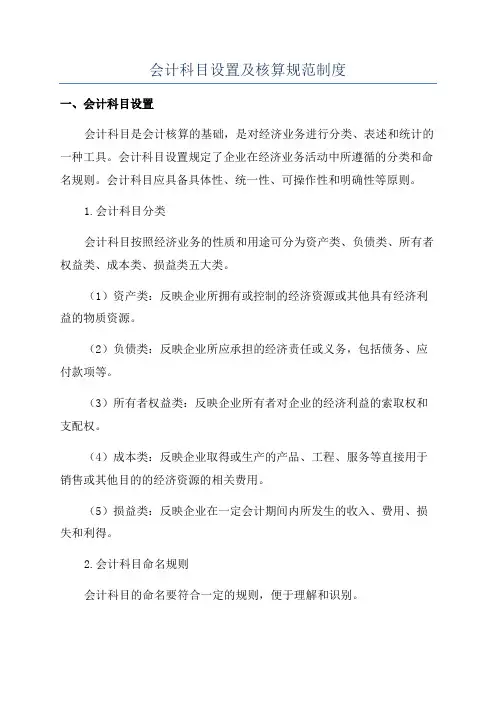 会计科目设置及核算规范制度

一、会计科目设置

会计科目是会计核算的基础，是对经济业务进行分类、表述和统计的一种工具。会计科目设置规定了企业在经济业务活动中所遵循的分类和命名规则。会计科目应具备具体性、统一性、可操作性和明确性等原则。

1.会计科目分类

会计科目按照经济业务的性质和用途可分为资产类、负债类、所有者权益类、成本类、损益类五大类。

（1）资产类：反映企业所拥有或控制的经济资源或其他具有经济利益的物质资源。

（2）负债类：反映企业所应承担的经济责任或义务，包括债务、应付款项等。

（3）所有者权益类：反映企业所有者对企业的经济利益的索取权和支配权。

（4）成本类：反映企业取得或生产的产品、工程、服务等直接用于销售或其他目的的经济资源的相关费用。

（5）损益类：反映企业在一定会计期间内所发生的收入、费用、损失和利得。

2.会计科目命名规则

会计科目的命名要符合一定的规则，便于理解和识别。